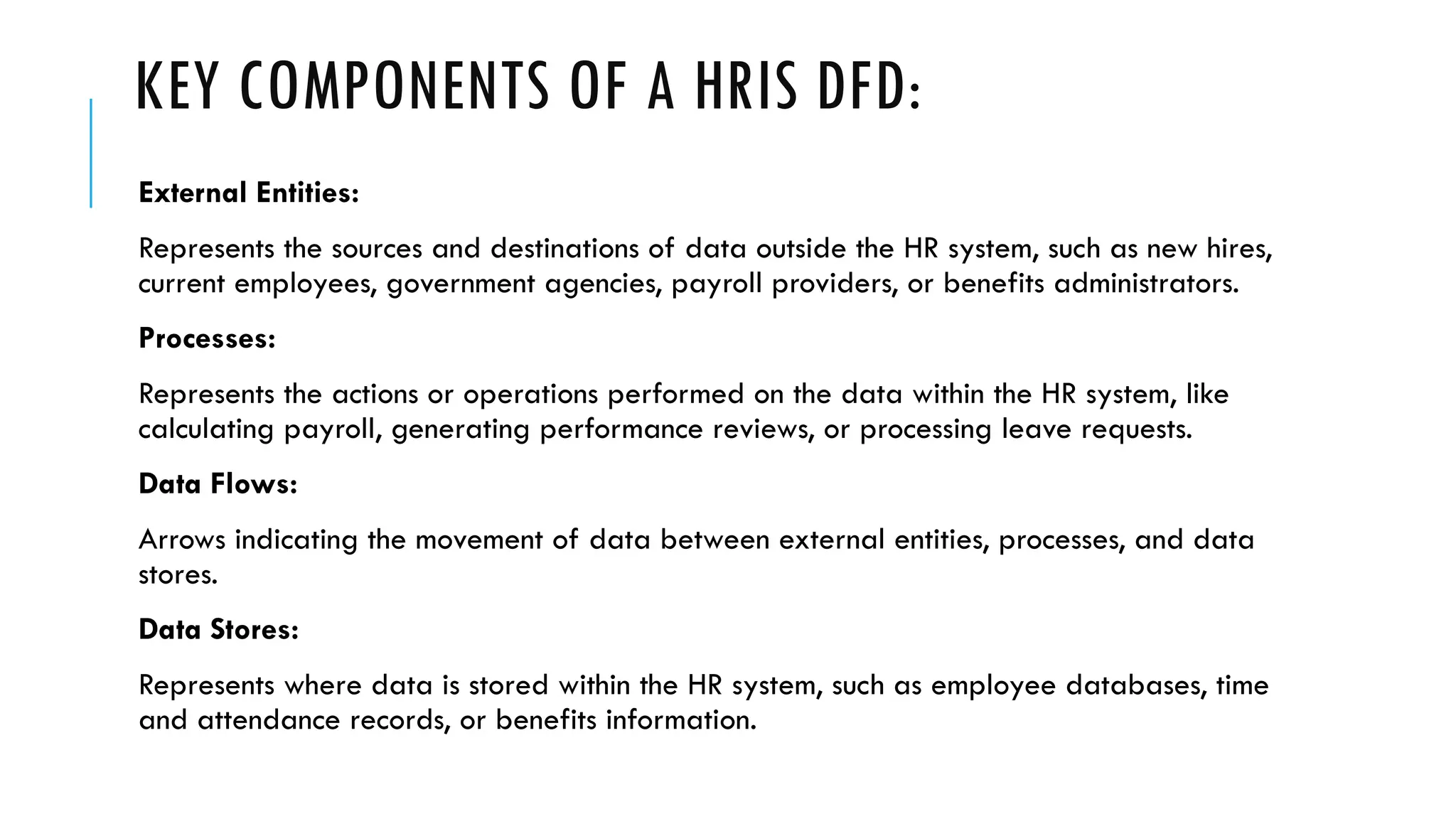 KEY COMPONENTS OF A HRIS DFD:

External Entities:

Represents the sources and destinations of data outside the HR system, such as new hires, current employees, government agencies, payroll providers, or benefits administrators.

Processes:

Represents the actions or operations performed on the data within the HR system, like calculating payroll, generating performance reviews, or processing leave requests.

Data Flows:

Arrows indicating the movement of data between external entities, processes, and data stores.

Data Stores:

Represents where data is stored within the HR system, such as employee databases, time and attendance records, or benefits information.